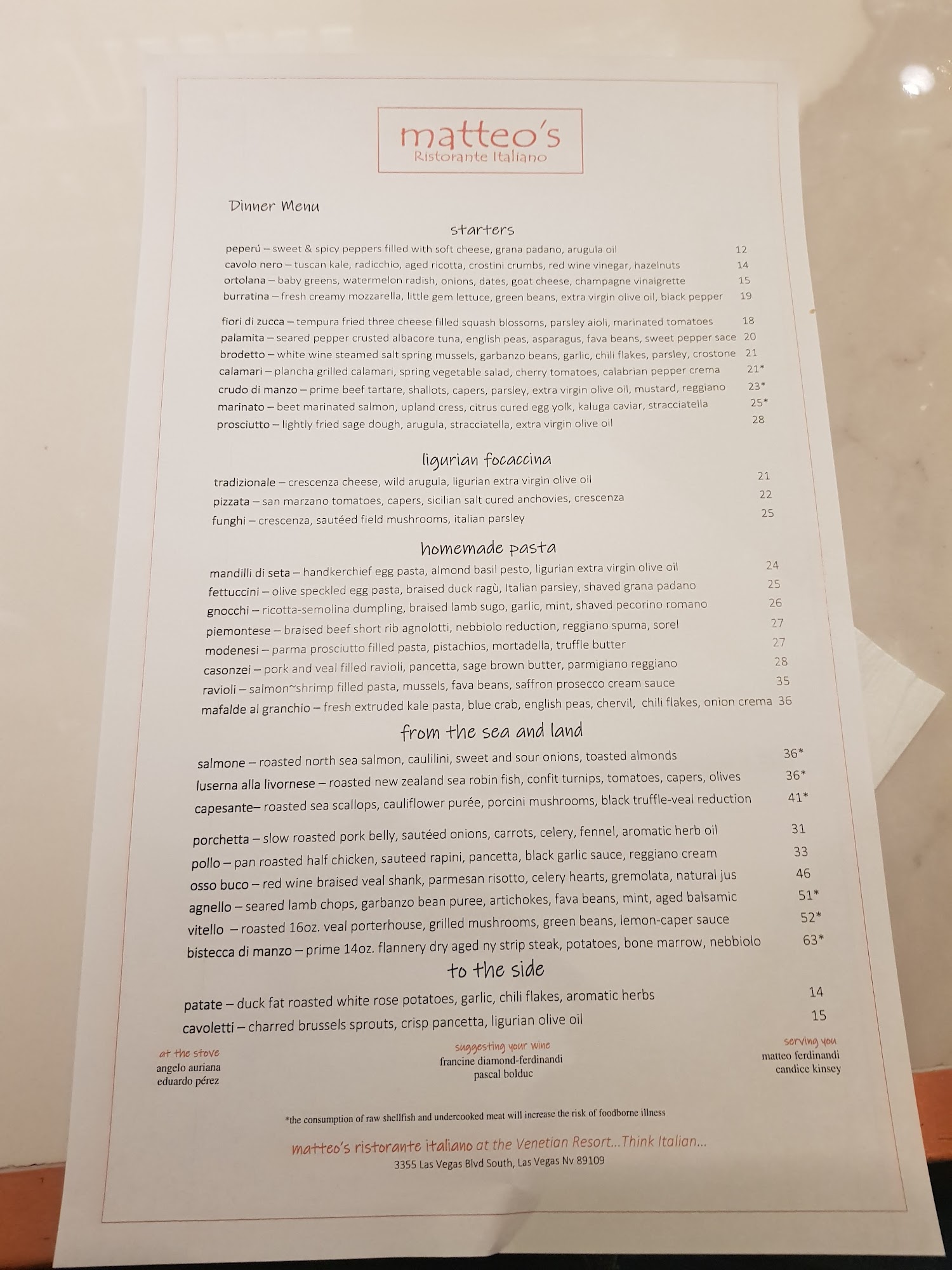 matteo's
Ristorante Italiano

Dinner Menu

starters

peperú – sweet & spicy peppers filled with soft cheese, grana padano, arugula oil 12
cavolo nero – tuscan kale, radicchio, aged ricotta, crostini crumbs, red wine vinegar, hazelnuts 14
ortolana – baby greens, watermelon radish, onions, dates, goat cheese, champagne vinaigrette 15
burratina – fresh creamy mozzarella, little gem lettuce, green beans, extra virgin olive oil, black pepper 19

fiori di zucca – tempura fried three cheese filled squash blossoms, parsley aioli, marinated tomatoes 18
palamita – seared pepper crusted albacore tuna, english peas, asparagus, fava beans, sweet pepper sace 20
brodetto – white wine steamed salt spring mussels, garbanzo beans, garlic, chili flakes, parsley, crostone 21
calamari – plancha grilled calamari, spring vegetable salad, cherry tomatoes, calabrian pepper crema 21*
crudo di manzo – prime beef tartare, shallots, capers, parsley, extra virgin olive oil, mustard, reggiano 23*
marinato – beet marinated salmon, upland cress, citrus cured egg yolk, kaluga caviar, stracciatella 25*
prosciutto – lightly fried sage dough, arugula, stracciatella, extra virgin olive oil 28

ligurian focaccina

tradizionale – crescenza cheese, wild arugula, ligurian extra virgin olive oil 21
pizzata – san marzano tomatoes, capers, sicilian salt cured anchovies, crescenza 22
funghi – crescenza, sautéed field mushrooms, italian parsley 25

homemade pasta

mandilli di seta – handkerchief egg pasta, almond basil pesto, ligurian extra virgin olive oil 24
fettuccini – olive speckled egg pasta, braised duck ragù, Italian parsley, shaved grana padano 25
gnocchi – ricotta-semolina dumpling, braised lamb sugo, garlic, mint, shaved pecorino romano 26
piemontese – braised beef short rib agnolotti, nebbiolo reduction, reggiano spuma, sorel 27
modenesi – parma prosciutto filled pasta, pistachios, mortadella, truffle butter 27
casonzei – pork and veal filled ravioli, pancetta, sage brown butter, parmigiano reggiano 28
ravioli – salmon~shrimp filled pasta, mussels, fava beans, saffron prosecco cream sauce 35
mafalde al granchio – fresh extruded kale pasta, blue crab, english peas, chervil, chili flakes, onion crema 36

from the sea and land

salmone – roasted north sea salmon, caulilini, sweet and sour onions, toasted almonds 36*
luserna alla livornese – roasted new zealand sea robin fish, confit turnips, tomatoes, capers, olives 36*
capesante– roasted sea scallops, cauliflower purée, porcini mushrooms, black truffle-veal reduction 41*

porchetta – slow roasted pork belly, sautéed onions, carrots, celery, fennel, aromatic herb oil 31
pollo – pan roasted half chicken, sauteed rapini, pancetta, black garlic sauce, reggiano cream 33
osso buco – red wine braised veal shank, parmesan risotto, celery hearts, gremolata, natural jus 46
agnello – seared lamb chops, garbanzo bean puree, artichokes, fava beans, mint, aged balsamic 51*
vitello – roasted 16oz. veal porterhouse, grilled mushrooms, green beans, lemon-caper sauce 52*
bistecca di manzo – prime 14oz. flannery dry aged ny strip steak, potatoes, bone marrow, nebbiolo 63*

to the side

patate – duck fat roasted white rose potatoes, garlic, chili flakes, aromatic herbs 14
cavoletti – charred brussels sprouts, crisp pancetta, ligurian olive oil 15

at the stove
angelo auriana
eduardo pérez

suggesting your wine
francine diamond-ferdinandi
pascal bolduc

serving you
matteo ferdinandi
candice kinsey

*the consumption of raw shellfish and undercooked meat will increase the risk of foodborne illness

matteo's ristorante italiano at the Venetian Resort...Think Italian...
3355 Las Vegas Blvd South, Las Vegas Nv 89109